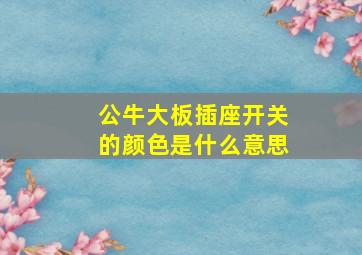 公牛大板插座开关的颜色是什么意思